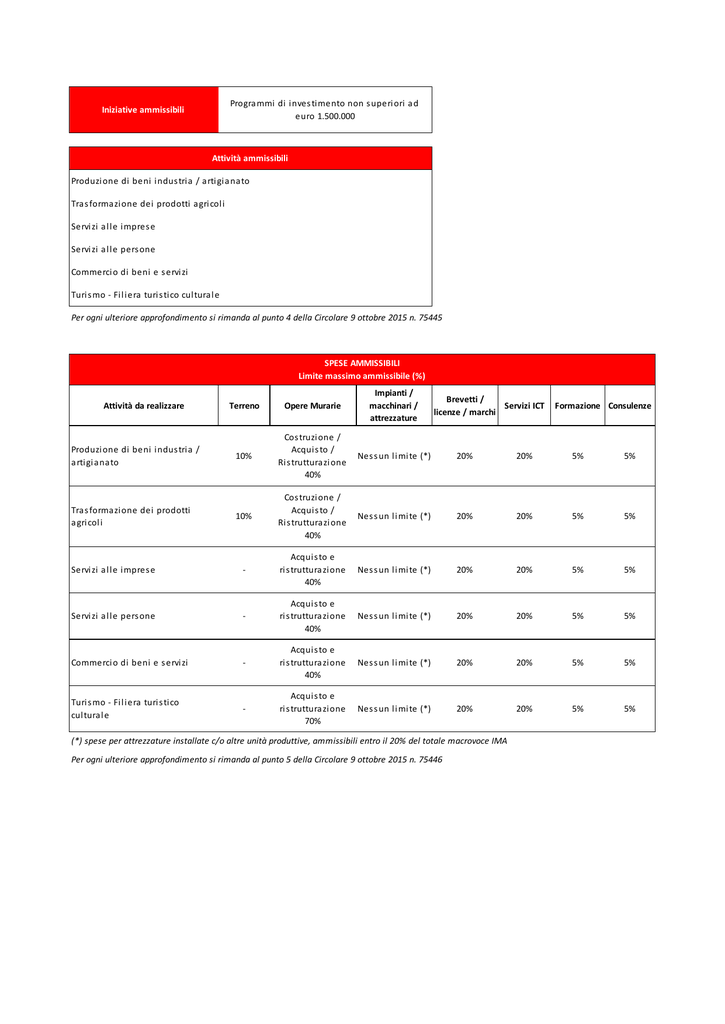 Iniziative ammissibili

Programmi di investimento non superiori ad euro 1.500.000

Attività ammissibili

Produzione di beni industria / artigianato

Trasformazione dei prodotti agricoli

Servizi alle imprese

Servizi alle persone

Commercio di beni e servizi

Turismo - Filiera turistico culturale

Per ogni ulteriore approfondimento si rimanda al punto 4 della Circolare 9 ottobre 2015 n. 75445

SPESE AMMISSIBILI
Limite massimo ammissibile (%)

| Attività da realizzare | Terreno | Opere Murarie | Impianti / macchinari / attrezzature | Brevetti / licenze / marchi | Servizi ICT | Formazione | Consulenze |
|---|---|---|---|---|---|---|---|
| Produzione di beni industria / artigianato | 10% | Costruzione / Acquisto / Ristrutturazione 40% | Nessun limite (*) | 20% | 20% | 5% | 5% |
| Trasformazione dei prodotti agricoli | 10% | Costruzione / Acquisto / Ristrutturazione 40% | Nessun limite (*) | 20% | 20% | 5% | 5% |
| Servizi alle imprese | - | Acquisto e ristrutturazione 40% | Nessun limite (*) | 20% | 20% | 5% | 5% |
| Servizi alle persone | - | Acquisto e ristrutturazione 40% | Nessun limite (*) | 20% | 20% | 5% | 5% |
| Commercio di beni e servizi | - | Acquisto e ristrutturazione 40% | Nessun limite (*) | 20% | 20% | 5% | 5% |
| Turismo - Filiera turistico culturale | - | Acquisto e ristrutturazione 70% | Nessun limite (*) | 20% | 20% | 5% | 5% |

(*) spese per attrezzature installate c/o altre unità produttive, ammissibili entro il 20% del totale macrovoce IMA

Per ogni ulteriore approfondimento si rimanda al punto 5 della Circolare 9 ottobre 2015 n. 75446